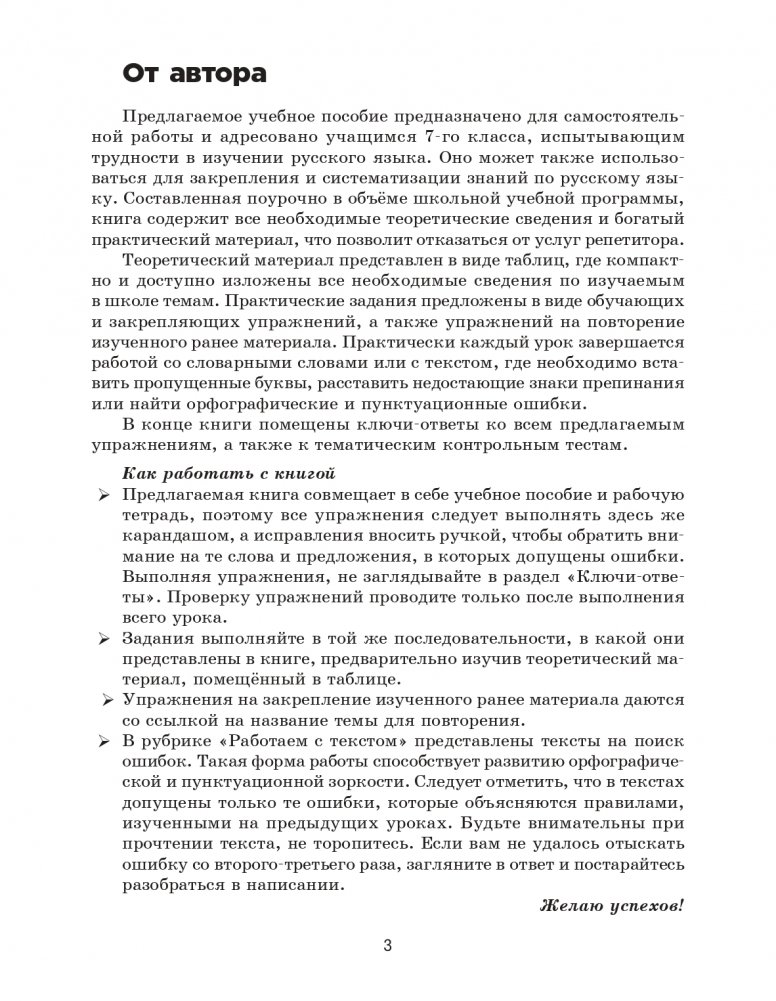 От автора

Предлагаемое учебное пособие предназначено для самостоятельной работы и адресовано учащимся 7-го класса, испытывающим трудности в изучении русского языка. Оно может также использоваться для закрепления и систематизации знаний по русскому языку. Составленная поурочно в объёме школьной учебной программы, книга содержит все необходимые теоретические сведения и богатый практический материал, что позволит отказаться от услуг репетитора.

Теоретический материал представлен в виде таблиц, где компактно и доступно изложены все необходимые сведения по изучаемым в школе темам. Практические задания предложены в виде обучающих и закрепляющих упражнений, а также упражнений на повторение изученного ранее материала. Практически каждый урок завершается работой со словарными словами или с текстом, где необходимо вставить пропущенные буквы, расставить недостающие знаки препинания или найти орфографические и пунктуационные ошибки.

В конце книги помещены ключи-ответы ко всем предлагаемым упражнениям, а также к тематическим контрольным тестам.

Как работать с книгой

➢ Предлагаемая книга совмещает в себе учебное пособие и рабочую тетрадь, поэтому все упражнения следует выполнять здесь же карандашом, а исправления вносить ручкой, чтобы обратить внимание на те слова и предложения, в которых допущены ошибки. Выполняя упражнения, не заглядывайте в раздел «Ключи-ответы». Проверку упражнений проводите только после выполнения всего урока.

➢ Задания выполняйте в той же последовательности, в какой они представлены в книге, предварительно изучив теоретический материал, помещённый в таблице.

➢ Упражнения на закрепление изученного ранее материала даются со ссылкой на название темы для повторения.

➢ В рубрике «Работаем с текстом» представлены тексты на поиск ошибок. Такая форма работы способствует развитию орфографической и пунктуационной зоркости. Следует отметить, что в текстах допущены только те ошибки, которые объясняются правилами, изученными на предыдущих уроках. Будьте внимательны при прочтении текста, не торопитесь. Если вам не удалось отыскать ошибку со второго-третьего раза, загляните в ответ и постарайтесь разобраться в написании.

Желаю успехов!

3